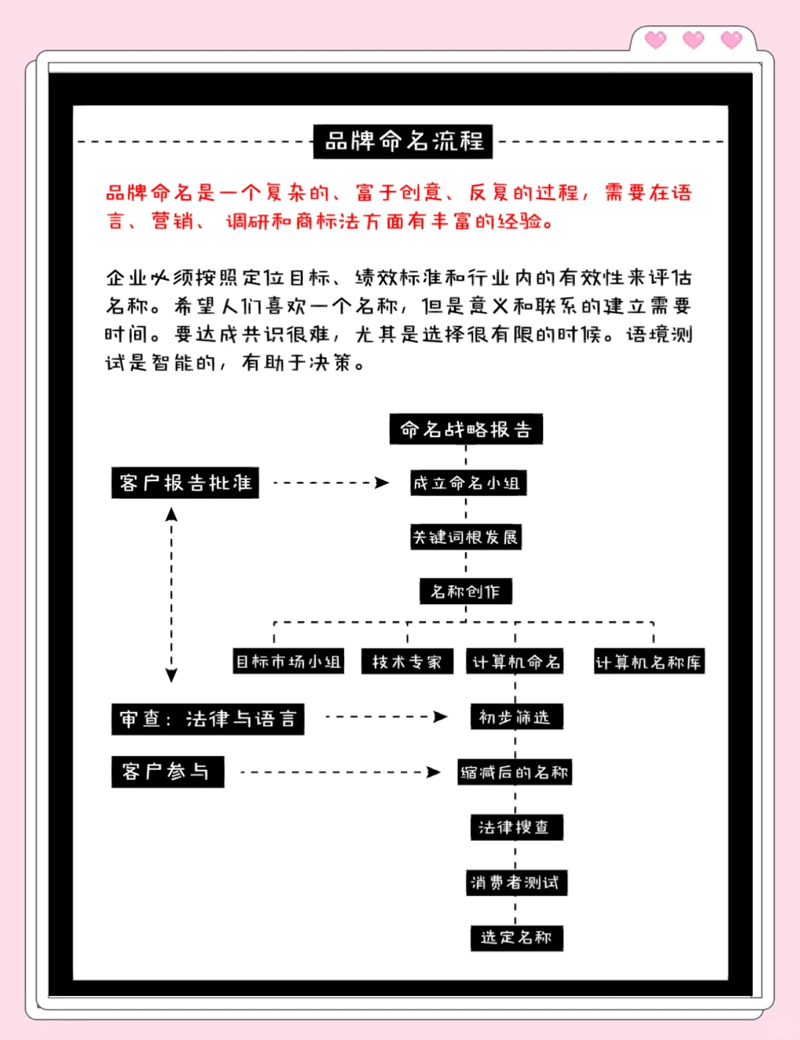 品牌命名流程

品牌命名是一个复杂的、富于创意、反复的过程，需要在语言、营销、 调研和商标法方面有丰富的经验。

企业必须按照定位目标、绩效标准和行业内的有效性来评估名称。希望人们喜欢一个名称，但是意义和联系的建立需要时间。要达成共识很难，尤其是选择很有限的时候。语境测试是智能的，有助于决策。

命名战略报告

客户报告批准

成立命名小组

关键词根发展

名称创作

目标市场小组

技术专家

计算机命名

计算机名称库

审查：法律与语言

初步筛选

客户参与

缩减后的名称

法律搜查

消费者测试

选定名称